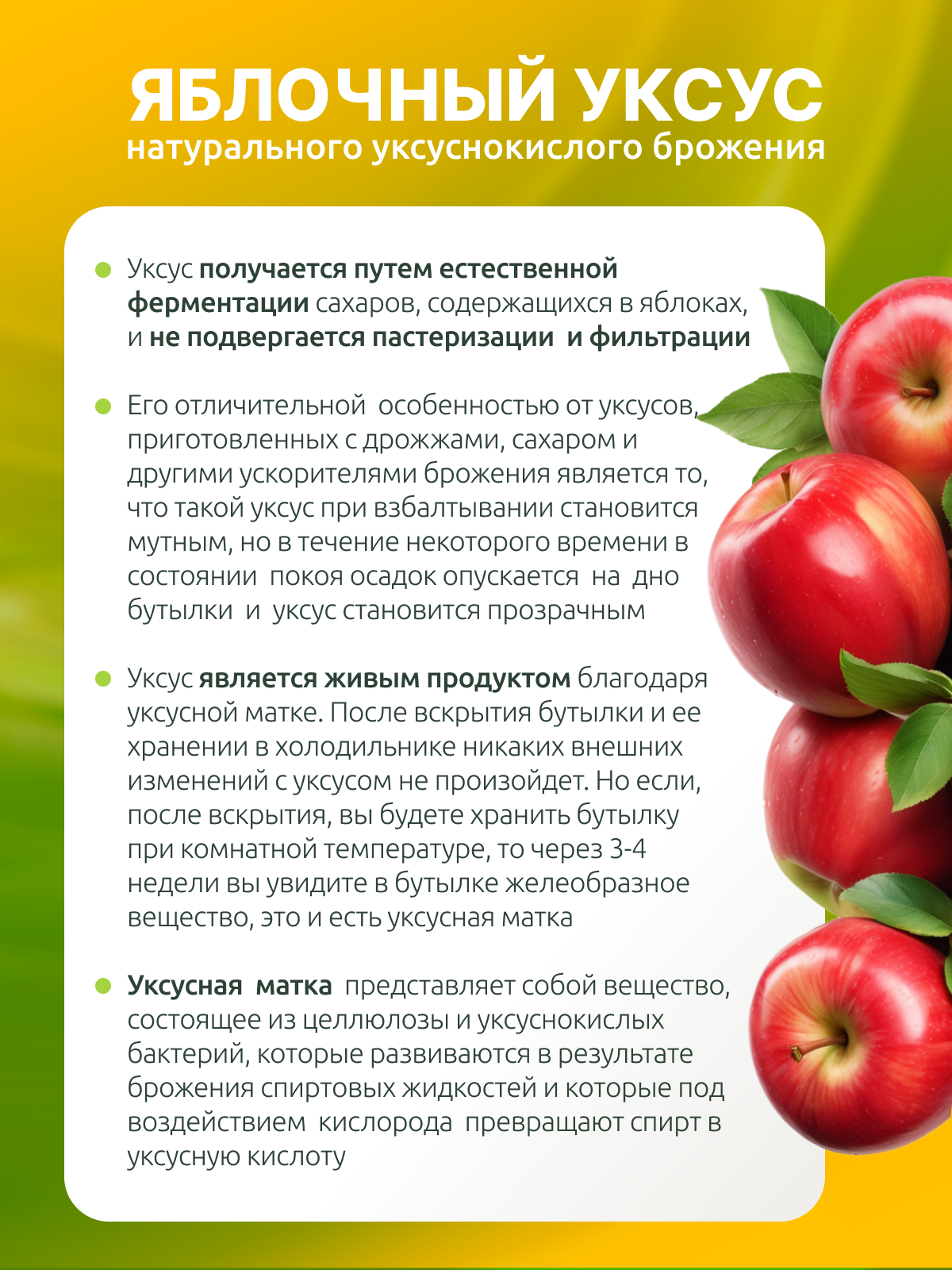 ЯБЛОЧНЫЙ УКСУС
натурального уксуснокислого брожения

• Уксус получается путем естественной ферментации сахаров, содержащихся в яблоках, и не подвергается пастеризации и фильтрации

• Его отличительной особенностью от уксусов, приготовленных с дрожжами, сахаром и другими ускорителями брожения является то, что такой уксус при взбалтывании становится мутным, но в течение некоторого времени в состоянии покоя осадок опускается на дно бутылки и уксус становится прозрачным

• Уксус является живым продуктом благодаря уксусной матке. После вскрытия бутылки и ее хранении в холодильнике никаких внешних изменений с уксусом не произойдет. Но если, после вскрытия, вы будете хранить бутылку при комнатной температуре, то через 3-4 недели вы увидите в бутылке желеобразное вещество, это и есть уксусная матка

• Уксусная матка представляет собой вещество, состоящее из целлюлозы и уксуснокислых бактерий, которые развиваются в результате брожения спиртовых жидкостей и которые под воздействием кислорода превращают спирт в уксусную кислоту